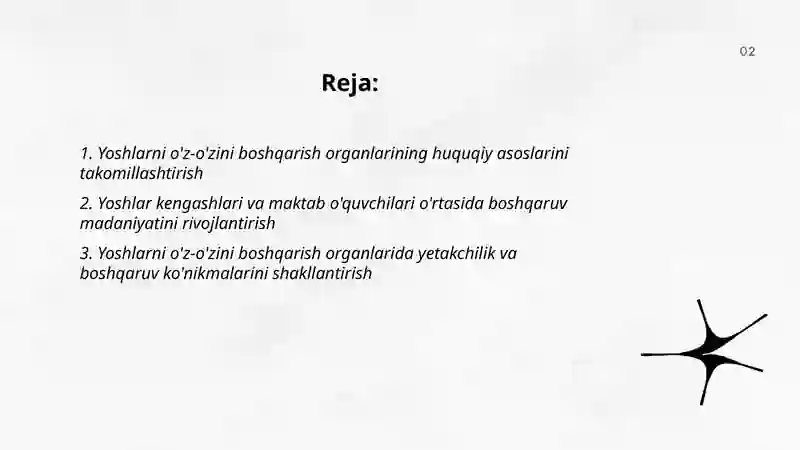 02

Reja:

1. Yoshlarni o'z-o'zini boshqarish organlarining huquqiy asoslarini takomillashtirish

2. Yoshlar kengashlari va maktab o'quvchilari o'rtasida boshqaruv madaniyatini rivojlantirish

3. Yoshlarni o'z-o'zini boshqarish organlarida yetakchilik va boshqaruv ko'nikmalarini shakllantirish